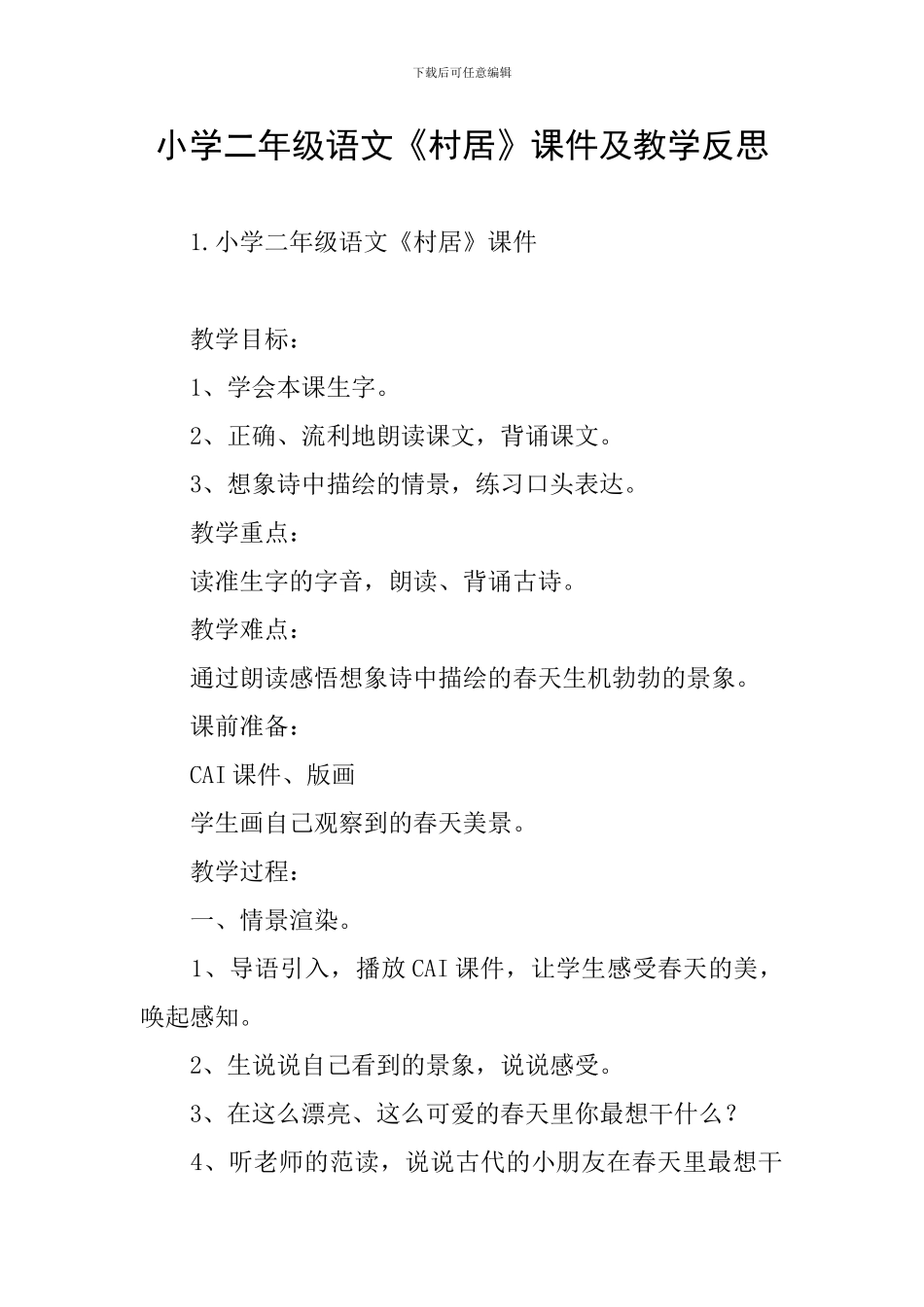 下载后可任意编辑

小学二年级语文《村居》课件及教学反思

1.小学二年级语文《村居》课件

教学目标：

1、学会本课生字。

2、正确、流利地朗读课文，背诵课文。

3、想象诗中描绘的情景，练习口头表达。

教学重点：

读准生字的字音，朗读、背诵古诗。

教学难点：

通过朗读感悟想象诗中描绘的春天生机勃勃的景象。

课前准备：

CAI课件、版画

学生画自己观察到的春天美景。

教学过程：

一、情景渲染。

1、导语引入，播放CAI课件，让学生感受春天的美，唤起感知。

2、生说说自己看到的景象，说说感受。

3、在这么漂亮、这么可爱的春天里你最想干什么？

4、听老师的范读，说说古代的小朋友在春天里最想干